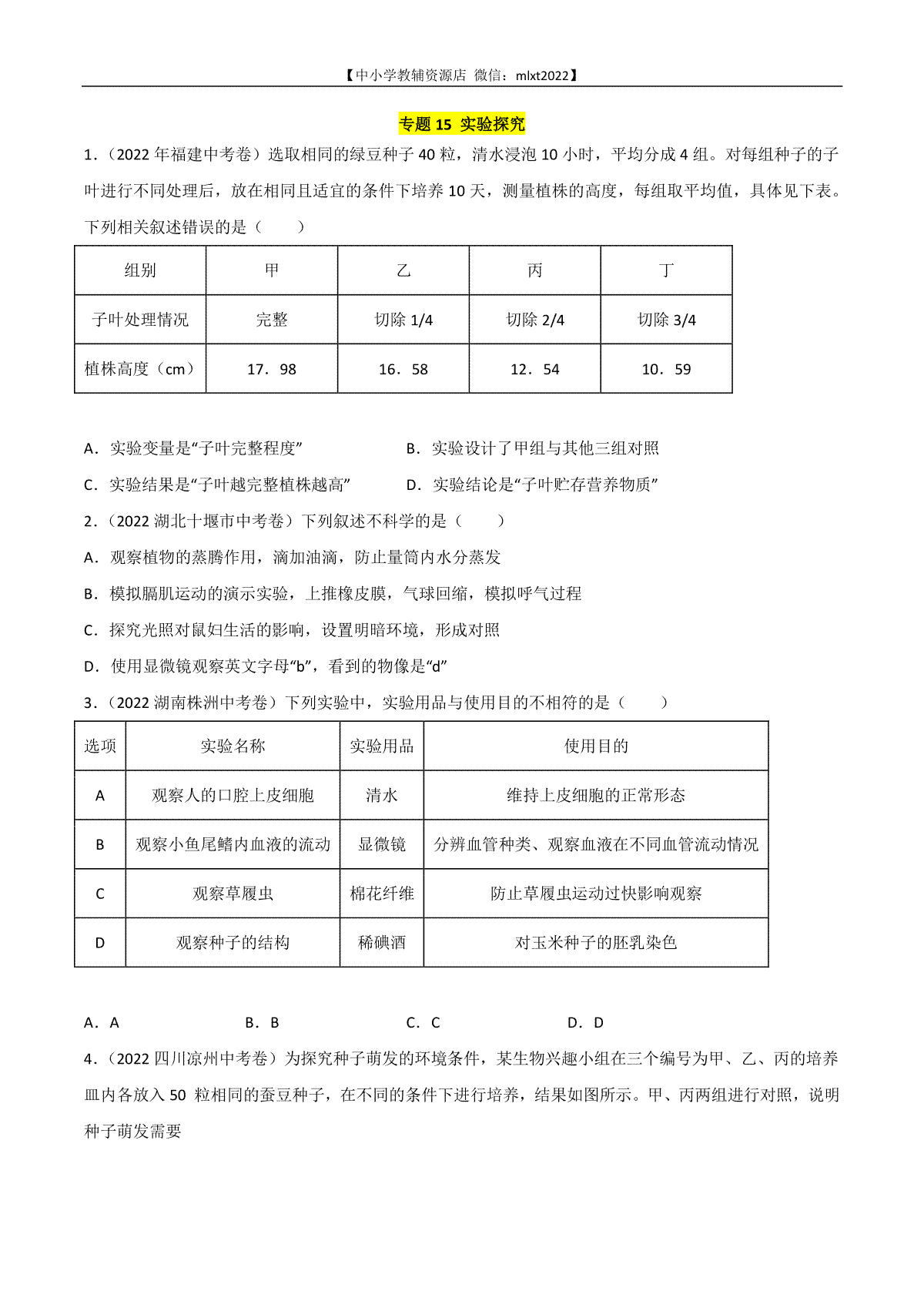 【中小学教辅资源店 微信：mlxt2022】

专题 15 实验探究

1.（2022 年福建中考卷）选取相同的绿豆种子 40 粒，清水浸泡 10 小时，平均分成 4 组。对每组种子的子叶进行不同处理后，放在相同且适宜的条件下培养 10 天，测量植株的高度，每组取平均值，具体见下表。下列相关叙述错误的是（　　）

| 组别 | 甲 | 乙 | 丙 | 丁 |
|---|---|---|---|---|
| 子叶处理情况 | 完整 | 切除 1/4 | 切除 2/4 | 切除 3/4 |
| 植株高度（cm） | 17．98 | 16．58 | 12．54 | 10．59 |

A．实验变量是“子叶完整程度”　　B．实验设计了甲组与其他三组对照

C．实验结果是“子叶越完整植株越高”　　D．实验结论是“子叶贮存营养物质”

2.（2022 湖北十堰市中考卷）下列叙述不科学的是（　　）

A．观察植物的蒸腾作用，滴加油滴，防止量筒内水分蒸发

B．模拟膈肌运动的演示实验，上推橡皮膜，气球回缩，模拟呼气过程

C．探究光照对鼠妇生活的影响，设置明暗环境，形成对照

D．使用显微镜观察英文字母“b”，看到的物像是“d”

3.（2022 湖南株洲中考卷）下列实验中，实验用品与使用目的不相符的是（　　）

| 选项 | 实验名称 | 实验用品 | 使用目的 |
|---|---|---|---|
| A | 观察人的口腔上皮细胞 | 清水 | 维持上皮细胞的正常形态 |
| B | 观察小鱼尾鳍内血液的流动 | 显微镜 | 分辨血管种类、观察血液在不同血管流动情况 |
| C | 观察草履虫 | 棉花纤维 | 防止草履虫运动过快影响观察 |
| D | 观察种子的结构 | 稀碘酒 | 对玉米种子的胚乳染色 |

A．A　　B．B　　C．C　　D．D

4.（2022 四川凉州中考卷）为探究种子萌发的环境条件，某生物兴趣小组在三个编号为甲、乙、丙的培养皿内各放入 50 粒相同的蚕豆种子，在不同的条件下进行培养，结果如图所示。甲、丙两组进行对照，说明种子萌发需要